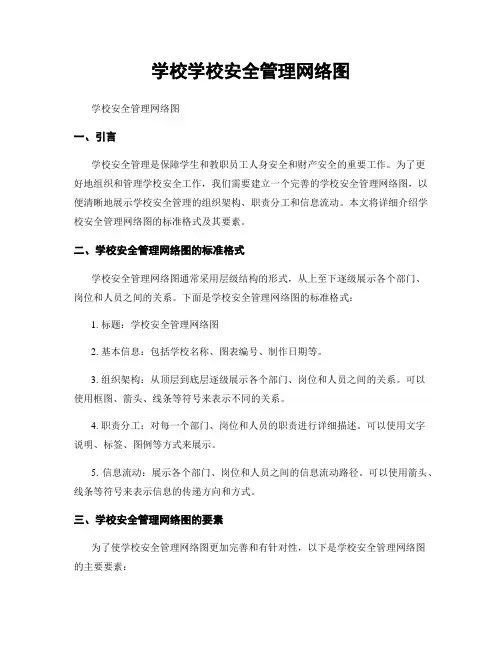 学校学校安全管理网络图

学校安全管理网络图

一、引言

学校安全管理是保障学生和教职员工人身安全和财产安全的重要工作。为了更好地组织和管理学校安全工作，我们需要建立一个完善的学校安全管理网络图，以便清晰地展示学校安全管理的组织架构、职责分工和信息流动。本文将详细介绍学校安全管理网络图的标准格式及其要素。

二、学校安全管理网络图的标准格式

学校安全管理网络图通常采用层级结构的形式，从上至下逐级展示各个部门、岗位和人员之间的关系。下面是学校安全管理网络图的标准格式：

1. 标题：学校安全管理网络图

2. 基本信息：包括学校名称、图表编号、制作日期等。

3. 组织架构：从顶层到底层逐级展示各个部门、岗位和人员之间的关系。可以使用框图、箭头、线条等符号来表示不同的关系。

4. 职责分工：对每一个部门、岗位和人员的职责进行详细描述。可以使用文字说明、标签、图例等方式来展示。

5. 信息流动：展示各个部门、岗位和人员之间的信息流动路径。可以使用箭头、线条等符号来表示信息的传递方向和方式。

三、学校安全管理网络图的要素

为了使学校安全管理网络图更加完善和有针对性，以下是学校安全管理网络图的主要要素：